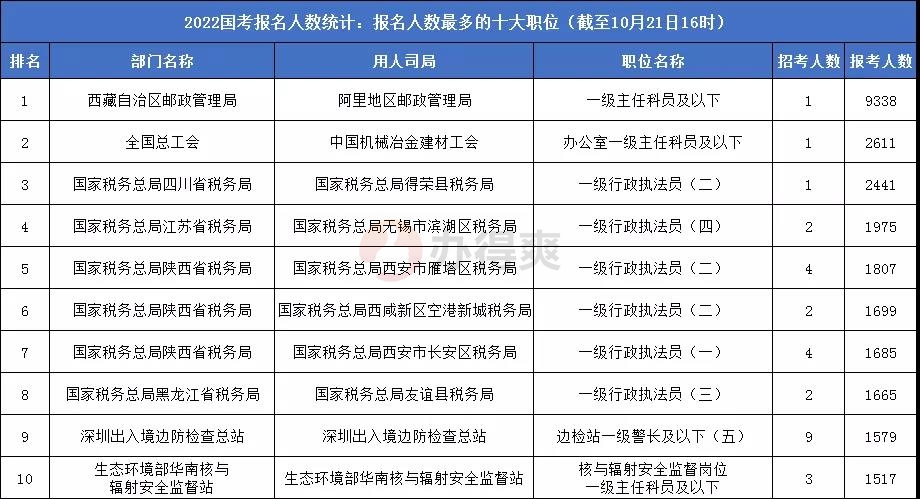 2022国考报名人数统计：报名人数最多的十大职位（截至10月21日16时）

| 排名 | 部门名称 | 用人司局 | 职位名称 | 招考人数 | 报考人数 |
|---|---|---|---|---|---|
| 1 | 西藏自治区邮政管理局 | 阿里地区邮政管理局 | 一级主任科员及以下 | 1 | 9338 |
| 2 | 全国总工会 | 中国机械冶金建材工会 | 办公室一级主任科员及以下 | 1 | 2611 |
| 3 | 国家税务总局四川省税务局 | 国家税务总局得荣县税务局 | 一级行政执法员（二） | 1 | 2441 |
| 4 | 国家税务总局江苏省税务局 | 国家税务总局无锡市滨湖区税务局 | 一级行政执法员（四） | 2 | 1975 |
| 5 | 国家税务总局陕西省税务局 | 国家税务总局西安市雁塔区税务局 | 一级行政执法员（二） | 4 | 1807 |
| 6 | 国家税务总局陕西省税务局 | 国家税务总局西咸新区空港新城税务局 | 一级行政执法员（二） | 2 | 1699 |
| 7 | 国家税务总局陕西省税务局 | 国家税务总局西安市长安区税务局 | 一级行政执法员（一） | 4 | 1685 |
| 8 | 国家税务总局黑龙江省税务局 | 国家税务总局友谊县税务局 | 一级行政执法员（三） | 2 | 1665 |
| 9 | 深圳出入境边防检查总站 | 深圳出入境边防检查总站 | 边检站一级警长及以下（五） | 9 | 1579 |
| 10 | 生态环境部华南核与辐射安全监督站 | 生态环境部华南核与辐射安全监督站 | 核与辐射安全监督岗位一级主任科员及以下 | 3 | 1517 |

办得爽